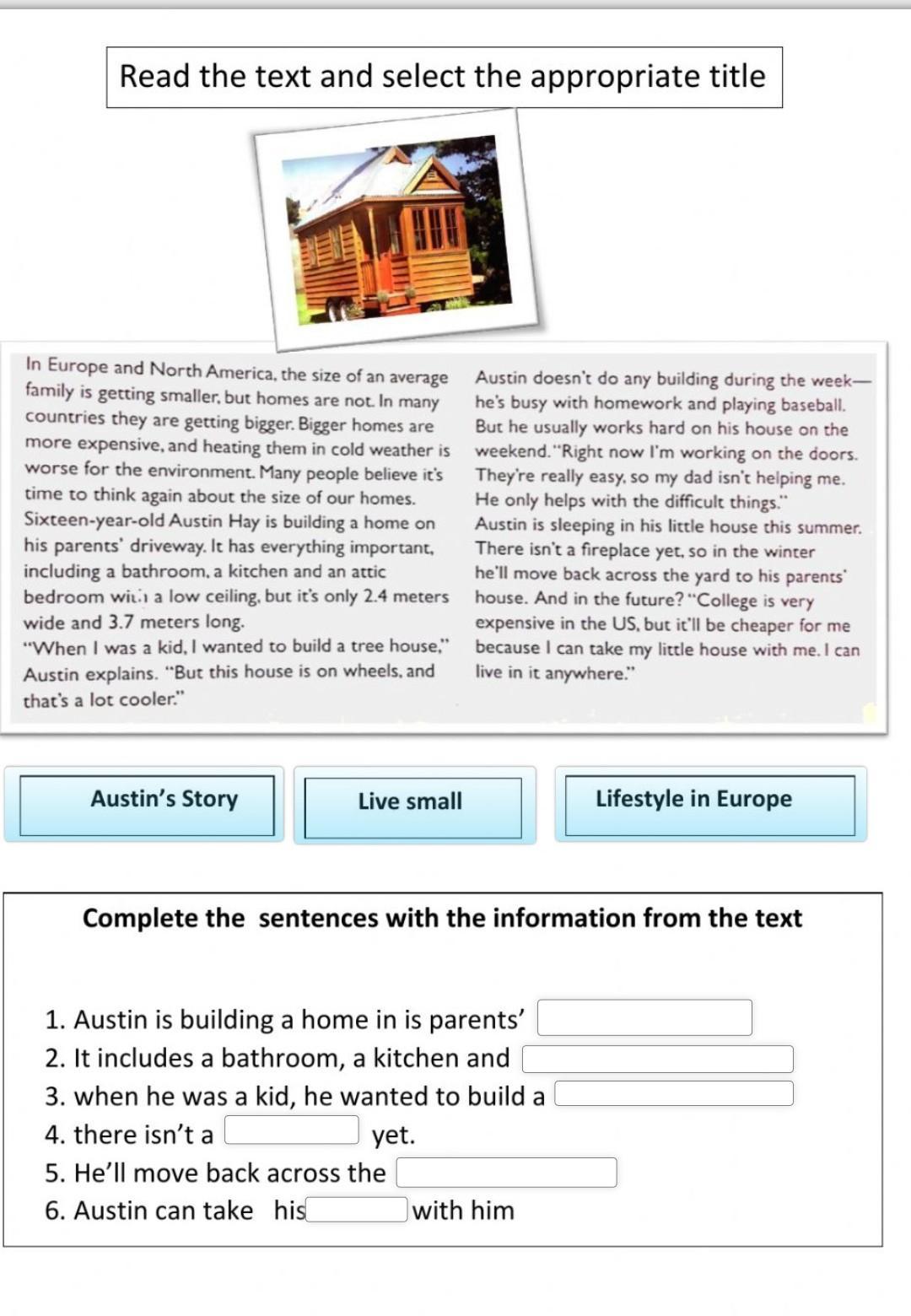 Read the text and select the appropriate title

In Europe and North America, the size of an average family is getting smaller, but homes are not. In many countries they are getting bigger. Bigger homes are more expensive, and heating them in cold weather is worse for the environment. Many people believe it's time to think again about the size of our homes.
Sixteen-year-old Austin Hay is building a home on his parents' driveway. It has everything important, including a bathroom, a kitchen and an attic bedroom with a low ceiling, but it's only 2.4 meters wide and 3.7 meters long.
"When I was a kid, I wanted to build a tree house," Austin explains. "But this house is on wheels, and that's a lot cooler."

Austin doesn't do any building during the week—he's busy with homework and playing baseball. But he usually works hard on his house on the weekend. "Right now I'm working on the doors. They're really easy, so my dad isn't helping me. He only helps with the difficult things."
Austin is sleeping in his little house this summer. There isn't a fireplace yet, so in the winter he'll move back across the yard to his parents' house. And in the future? "College is very expensive in the US, but it'll be cheaper for me because I can take my little house with me. I can live in it anywhere."

Austin's Story

Live small

Lifestyle in Europe

Complete the sentences with the information from the text

1. Austin is building a home in is parents'
2. It includes a bathroom, a kitchen and
3. when he was a kid, he wanted to build a
4. there isn't a yet.
5. He'll move back across the
6. Austin can take his with him